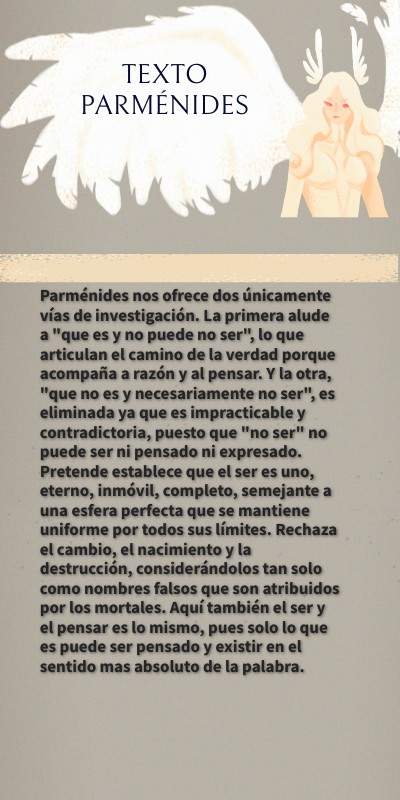 TEXTO
PARMÉNIDES

Parménides nos ofrece dos únicamente vías de investigación. La primera alude a "que es y no puede no ser", lo que articulan el camino de la verdad porque acompaña a razón y al pensar. Y la otra, "que no es y necesariamente no ser", es eliminada ya que es impracticable y contradictoria, puesto que "no ser" no puede ser ni pensado ni expresado. Pretende establece que el ser es uno, eterno, inmóvil, completo, semejante a una esfera perfecta que se mantiene uniforme por todos sus límites. Rechaza el cambio, el nacimiento y la destrucción, considerándolos tan solo como nombres falsos que son atribuidos por los mortales. Aquí también el ser y el pensar es lo mismo, pues solo lo que es puede ser pensado y existir en el sentido mas absoluto de la palabra.